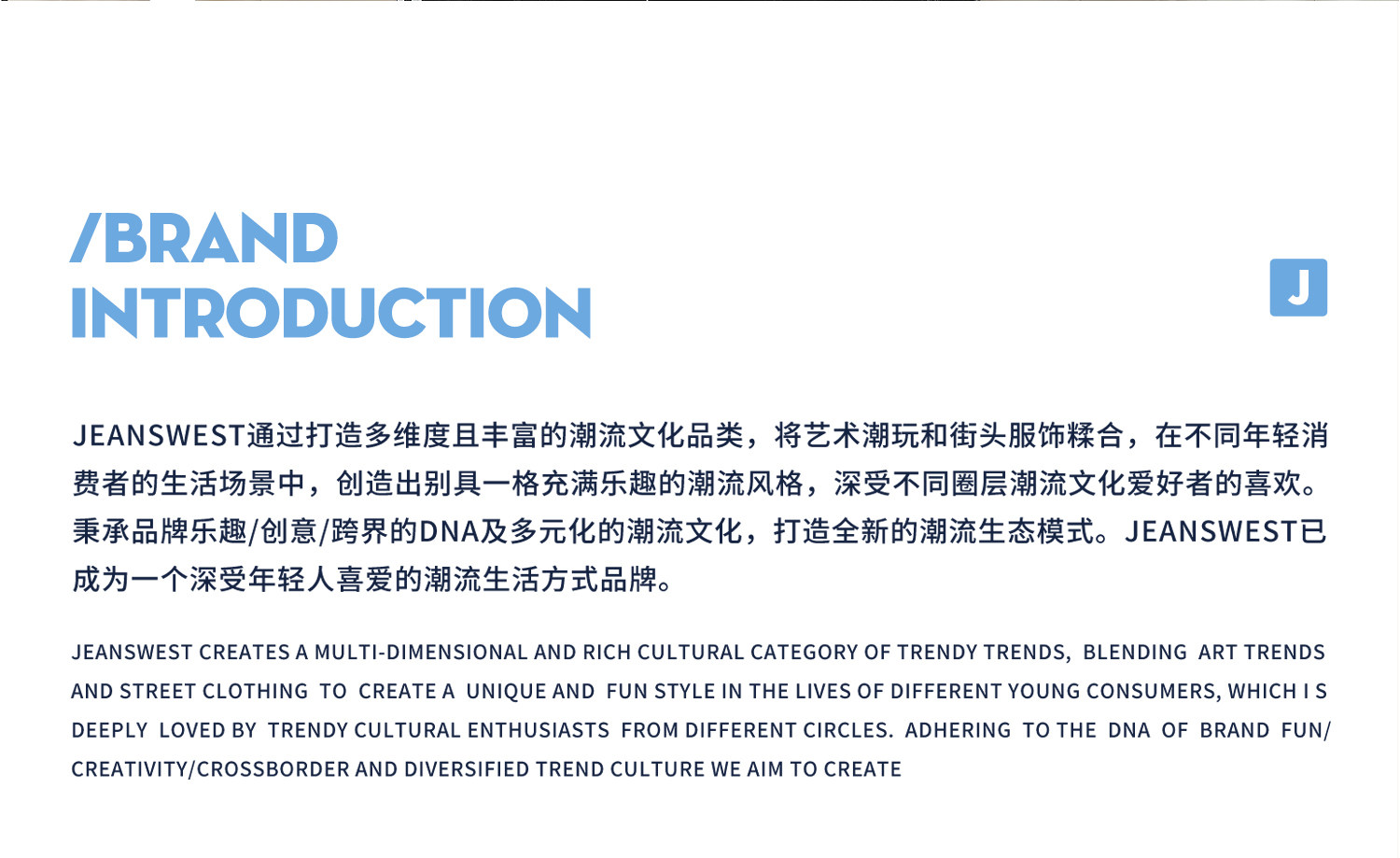 /BRAND
INTRODUCTION

J

JEANSWEST通过打造多维度且丰富的潮流文化品类，将艺术潮玩和街头服饰糅合，在不同年轻消费者的生活场景中，创造出别具一格充满乐趣的潮流风格，深受不同圈层潮流文化爱好者的喜欢。秉承品牌乐趣/创意/跨界的DNA及多元化的潮流文化，打造全新的潮流生态模式。JEANSWEST已成为一个深受年轻人喜爱的潮流生活方式品牌。

JEANSWEST CREATES A MULTI-DIMENSIONAL AND RICH CULTURAL CATEGORY OF TRENDY TRENDS, BLENDING ART TRENDS AND STREET CLOTHING TO CREATE A UNIQUE AND FUN STYLE IN THE LIVES OF DIFFERENT YOUNG CONSUMERS, WHICH I S DEEPLY LOVED BY TRENDY CULTURAL ENTHUSIASTS FROM DIFFERENT CIRCLES. ADHERING TO THE DNA OF BRAND FUN/ CREATIVITY/CROSSBORDER AND DIVERSIFIED TREND CULTURE WE AIM TO CREATE